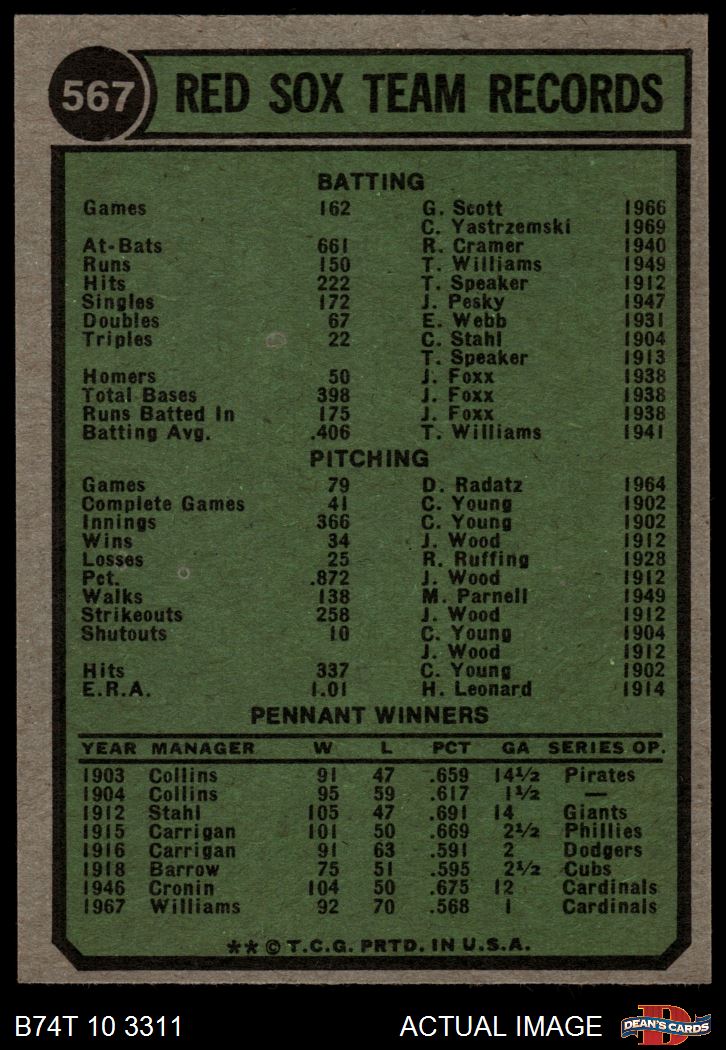 567 RED SOX TEAM RECORDS

BATTING

| | | | |
|---|---|---|---|
| Games | 162 | G. Scott | 1966 |
| | | C. Yastrzemski | 1969 |
| At-Bats | 661 | R. Cramer | 1940 |
| Runs | 150 | T. Williams | 1949 |
| Hits | 222 | T. Speaker | 1912 |
| Singles | 172 | J. Pesky | 1947 |
| Doubles | 67 | E. Webb | 1931 |
| Triples | 22 | C. Stahl | 1904 |
| | | T. Speaker | 1913 |
| Homers | 50 | J. Foxx | 1938 |
| Total Bases | 398 | J. Foxx | 1938 |
| Runs Batted In | 175 | J. Foxx | 1938 |
| Batting Avg. | .406 | T. Williams | 1941 |

PITCHING

| | | | |
|---|---|---|---|
| Games | 79 | D. Radatz | 1964 |
| Complete Games | 41 | C. Young | 1902 |
| Innings | 366 | C. Young | 1902 |
| Wins | 34 | J. Wood | 1912 |
| Losses | 25 | R. Ruffing | 1928 |
| Pct. | .872 | J. Wood | 1912 |
| Walks | 138 | M. Parnell | 1949 |
| Strikeouts | 258 | J. Wood | 1912 |
| Shutouts | 10 | C. Young | 1904 |
| | | J. Wood | 1912 |
| Hits | 337 | C. Young | 1902 |
| E.R.A. | 1.01 | H. Leonard | 1914 |

PENNANT WINNERS

| YEAR | MANAGER | W | L | PCT | GA | SERIES OP. |
|---|---|---|---|---|---|---|
| 1903 | Collins | 91 | 47 | .659 | 14½ | Pirates |
| 1904 | Collins | 95 | 59 | .617 | 1½ | — |
| 1912 | Stahl | 105 | 47 | .691 | 14 | Giants |
| 1915 | Carrigan | 101 | 50 | .669 | 2½ | Phillies |
| 1916 | Carrigan | 91 | 63 | .591 | 2 | Dodgers |
| 1918 | Barrow | 75 | 51 | .595 | 2½ | Cubs |
| 1946 | Cronin | 104 | 50 | .675 | 12 | Cardinals |
| 1967 | Williams | 92 | 70 | .568 | 1 | Cardinals |

** © T.C.G. PRTD. IN U.S.A.

B74T 10 3311 ACTUAL IMAGE DEAN'S CARDS